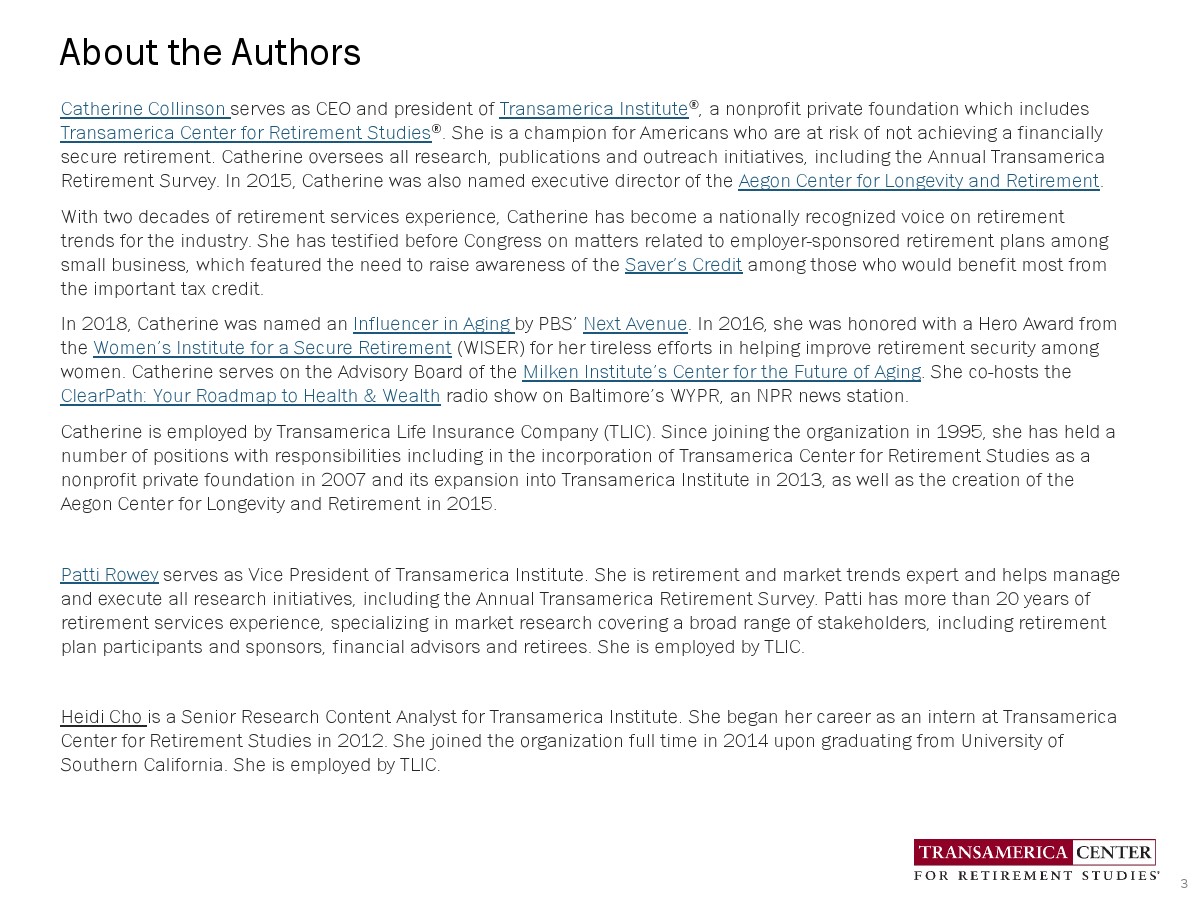 About the Authors

Catherine Collinson serves as CEO and president of Transamerica Institute®, a nonprofit private foundation which includes Transamerica Center for Retirement Studies®. She is a champion for Americans who are at risk of not achieving a financially secure retirement. Catherine oversees all research, publications and outreach initiatives, including the Annual Transamerica Retirement Survey. In 2015, Catherine was also named executive director of the Aegon Center for Longevity and Retirement.

With two decades of retirement services experience, Catherine has become a nationally recognized voice on retirement trends for the industry. She has testified before Congress on matters related to employer-sponsored retirement plans among small business, which featured the need to raise awareness of the Saver's Credit among those who would benefit most from the important tax credit.

In 2018, Catherine was named an Influencer in Aging by PBS' Next Avenue. In 2016, she was honored with a Hero Award from the Women's Institute for a Secure Retirement (WISER) for her tireless efforts in helping improve retirement security among women. Catherine serves on the Advisory Board of the Milken Institute's Center for the Future of Aging. She co-hosts the ClearPath: Your Roadmap to Health & Wealth radio show on Baltimore's WYPR, an NPR news station.

Catherine is employed by Transamerica Life Insurance Company (TLIC). Since joining the organization in 1995, she has held a number of positions with responsibilities including in the incorporation of Transamerica Center for Retirement Studies as a nonprofit private foundation in 2007 and its expansion into Transamerica Institute in 2013, as well as the creation of the Aegon Center for Longevity and Retirement in 2015.

Patti Rowey serves as Vice President of Transamerica Institute. She is retirement and market trends expert and helps manage and execute all research initiatives, including the Annual Transamerica Retirement Survey. Patti has more than 20 years of retirement services experience, specializing in market research covering a broad range of stakeholders, including retirement plan participants and sponsors, financial advisors and retirees. She is employed by TLIC.

Heidi Cho is a Senior Research Content Analyst for Transamerica Institute. She began her career as an intern at Transamerica Center for Retirement Studies in 2012. She joined the organization full time in 2014 upon graduating from University of Southern California. She is employed by TLIC.

TRANSAMERICA CENTER FOR RETIREMENT STUDIES®

3